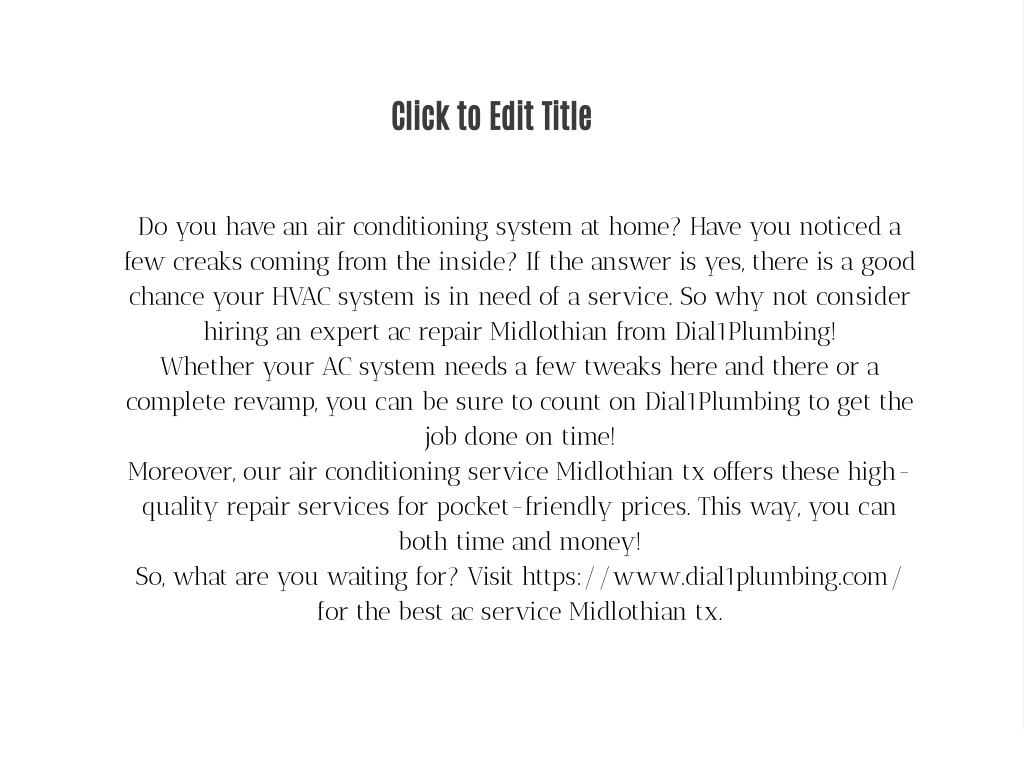 Click to Edit Title

Do you have an air conditioning system at home? Have you noticed a few creaks coming from the inside? If the answer is yes, there is a good chance your HVAC system is in need of a service. So why not consider hiring an expert ac repair Midlothian from Dial1Plumbing!
Whether your AC system needs a few tweaks here and there or a complete revamp, you can be sure to count on Dial1Plumbing to get the job done on time!
Moreover, our air conditioning service Midlothian tx offers these high-quality repair services for pocket-friendly prices. This way, you can both time and money!
So, what are you waiting for? Visit https://www.dial1plumbing.com/ for the best ac service Midlothian tx.